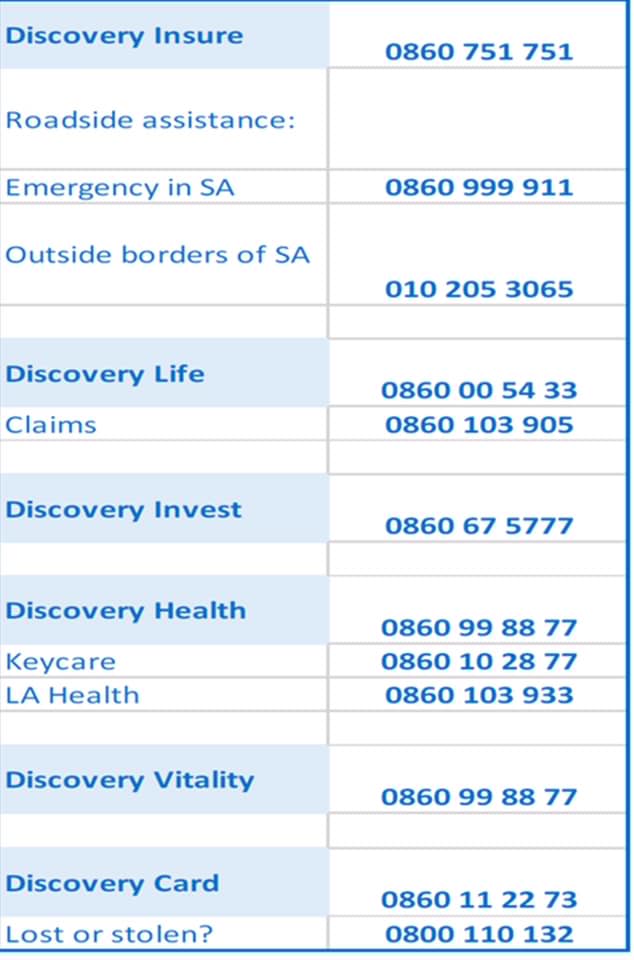 | Discovery Insure | 0860 751 751 |
|---|---|
| Roadside assistance: | |
| Emergency in SA | 0860 999 911 |
| Outside borders of SA | 010 205 3065 |
| | |
| Discovery Life | 0860 00 54 33 |
| Claims | 0860 103 905 |
| | |
| Discovery Invest | 0860 67 5777 |
| | |
| Discovery Health | 0860 99 88 77 |
| Keycare | 0860 10 28 77 |
| LA Health | 0860 103 933 |
| | |
| Discovery Vitality | 0860 99 88 77 |
| | |
| Discovery Card | 0860 11 22 73 |
| Lost or stolen? | 0800 110 132 |